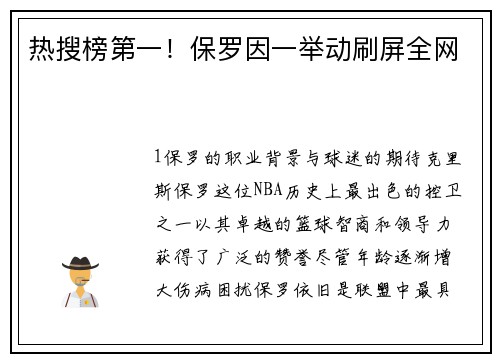 热搜榜第一！保罗因一举动刷屏全网

1保罗的职业背景与球迷的期待克里斯保罗这位NBA历史上最出色的控卫之一以其卓越的篮球智商和领导力获得了广泛的赞誉尽管年龄逐渐增大伤病困扰保罗依旧是联盟中最具